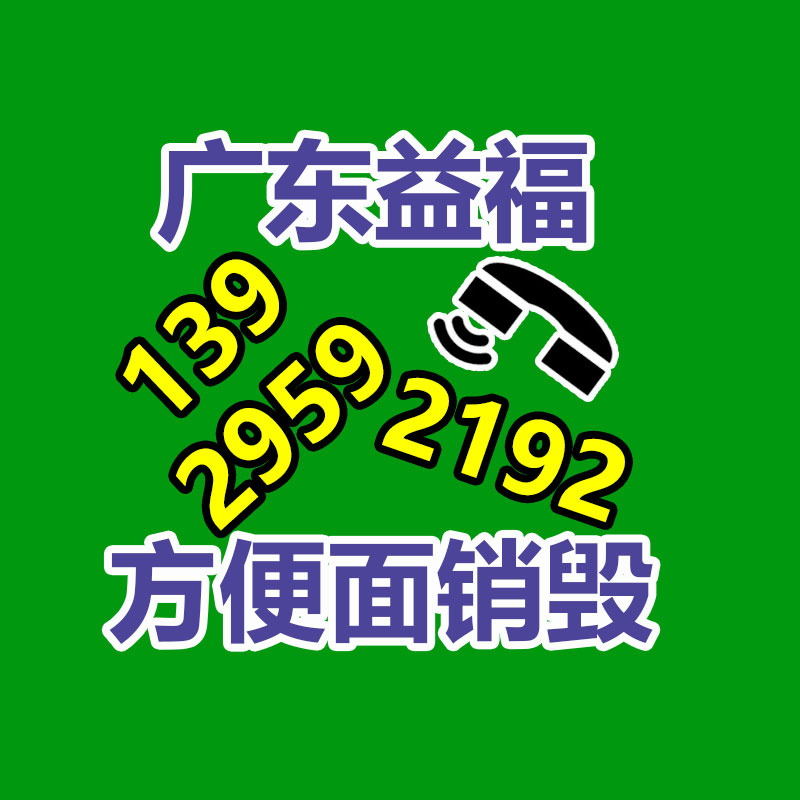 广东益福

139
2959
2192

方便面销毁